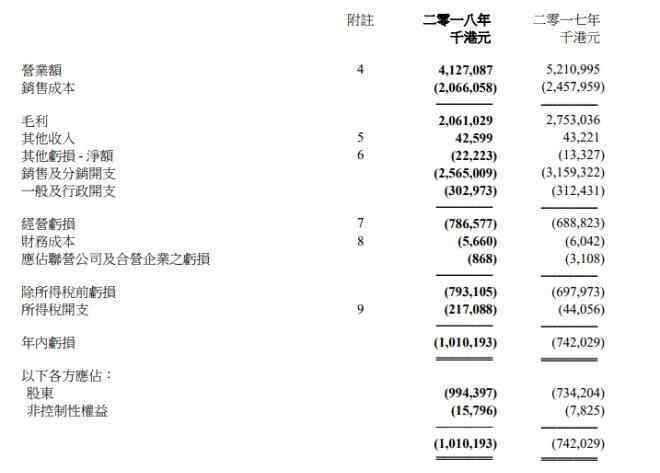 | | 附註 | 二零一八年 千港元 | 二零一七年 千港元 |
|---|---|---|---|
| 營業額 | 4 | 4,127,087 | 5,210,995 |
| 銷售成本 | | (2,066,058) | (2,457,959) |
| 毛利 | | 2,061,029 | 2,753,036 |
| 其他收入 | 5 | 42,599 | 43,221 |
| 其他虧損 - 淨額 | 6 | (22,223) | (13,327) |
| 銷售及分銷開支 | | (2,565,009) | (3,159,322) |
| 一般及行政開支 | | (302,973) | (312,431) |
| 經營虧損 | 7 | (786,577) | (688,823) |
| 財務成本 | 8 | (5,660) | (6,042) |
| 應佔聯營公司及合營企業之虧損 | | (868) | (3,108) |
| 除所得稅前虧損 | | (793,105) | (697,973) |
| 所得稅開支 | 9 | (217,088) | (44,056) |
| 年內虧損 | | (1,010,193) | (742,029) |
| 以下各方應佔： | | | |
| 股東 | | (994,397) | (734,204) |
| 非控制性權益 | | (15,796) | (7,825) |
| | | (1,010,193) | (742,029) |